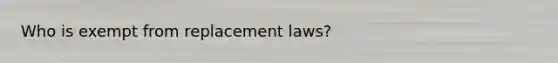 Who is exempt from replacement laws?